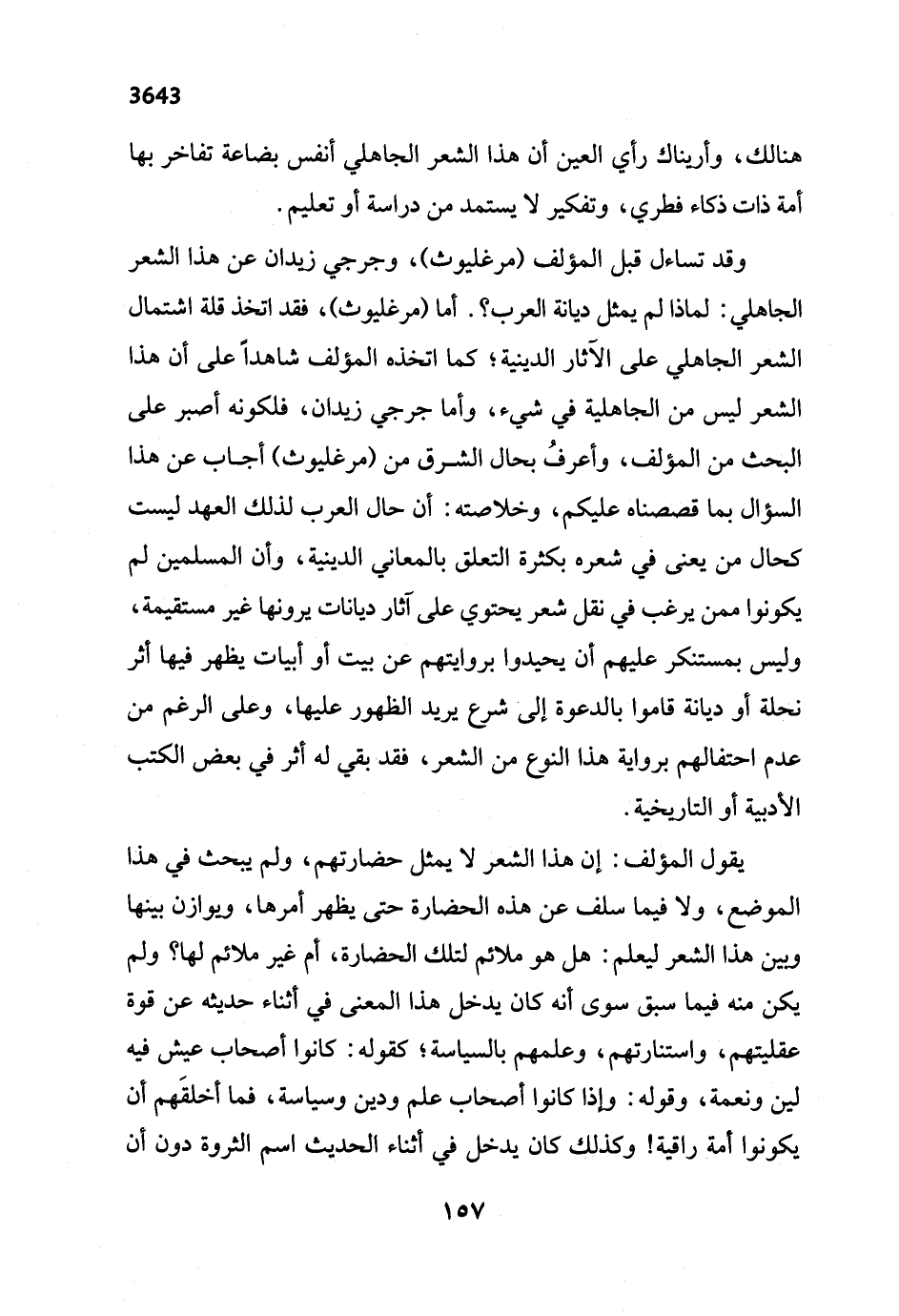 3643

هنالك، وأريناك رأي العين أن هذا الشعر الجاهلي أنفس بضاعة تفاخر بها أمة ذات ذكاء فطري، وتفكير لا يستمد من دراسة أو تعليم.

وقد تساءل قبل المؤلف (مرغليوث)، وجرجي زيدان عن هذا الشعر الجاهلي: لماذا لم يمثل ديانة العرب؟. أما (مرغليوث)، فقد اتخذ قلة اشتمال الشعر الجاهلي على الآثار الدينية؛ كما اتخذه المؤلف شاهداً على أن هذا الشعر ليس من الجاهلية في شيء، وأما جرجي زيدان، فلكونه أصبر على البحث من المؤلف، وأعرفُ بحال الشرق من (مرغليوث) أجاب عن هذا السؤال بما قصصناه عليكم، وخلاصته: أن حال العرب لذلك العهد ليست كحال من يعنى في شعره بكثرة التعلق بالمعاني الدينية، وأن المسلمين لم يكونوا ممن يرغب في نقل شعر يحتوي على آثار ديانات يرونها غير مستقيمة، وليس بمستنكر عليهم أن يحيدوا بروايتهم عن بيت أو أبيات يظهر فيها أثر نحلة أو ديانة قاموا بالدعوة إلى شرع يريد الظهور عليها، وعلى الرغم من عدم احتفالهم برواية هذا النوع من الشعر، فقد بقي له أثر في بعض الكتب الأدبية أو التاريخية.

يقول المؤلف: إن هذا الشعر لا يمثل حضارتهم، ولم يبحث في هذا الموضع، ولا فيما سلف عن هذه الحضارة حتى يظهر أمرها، ويوازن بينها وبين هذا الشعر ليعلم: هل هو ملائم لتلك الحضارة، أم غير ملائم لها؟ ولم يكن منه فيما سبق سوى أنه كان يدخل هذا المعنى في أثناء حديثه عن قوة عقليتهم، واستنارتهم، وعلمهم بالسياسة؛ كقوله: كانوا أصحاب عيش فيه لين ونعمة، وقوله: وإذا كانوا أصحاب علم ودين وسياسة، فما أخلقَهم أن يكونوا أمة راقية! وكذلك كان يدخل في أثناء الحديث اسم الثروة دون أن

١٥٧